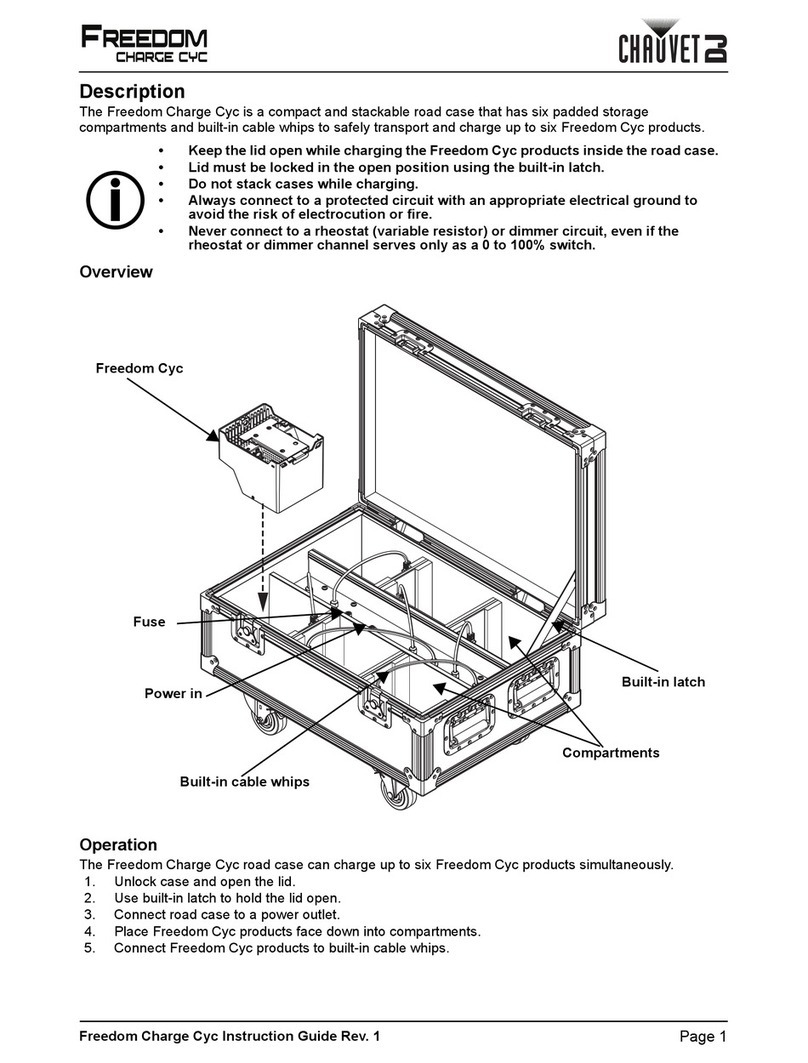 FREEDOM
CHARGE CYC

CHAUVET DJ

Description
The Freedom Charge Cyc is a compact and stackable road case that has six padded storage compartments and built-in cable whips to safely transport and charge up to six Freedom Cyc products.

• Keep the lid open while charging the Freedom Cyc products inside the road case.
• Lid must be locked in the open position using the built-in latch.
• Do not stack cases while charging.
• Always connect to a protected circuit with an appropriate electrical ground to avoid the risk of electrocution or fire.
• Never connect to a rheostat (variable resistor) or dimmer circuit, even if the rheostat or dimmer channel serves only as a 0 to 100% switch.

Overview

Freedom Cyc

Fuse

Power in

Built-in cable whips

Built-in latch

Compartments

Operation
The Freedom Charge Cyc road case can charge up to six Freedom Cyc products simultaneously.
1. Unlock case and open the lid.
2. Use built-in latch to hold the lid open.
3. Connect road case to a power outlet.
4. Place Freedom Cyc products face down into compartments.
5. Connect Freedom Cyc products to built-in cable whips.

Freedom Charge Cyc Instruction Guide Rev. 1

Page 1